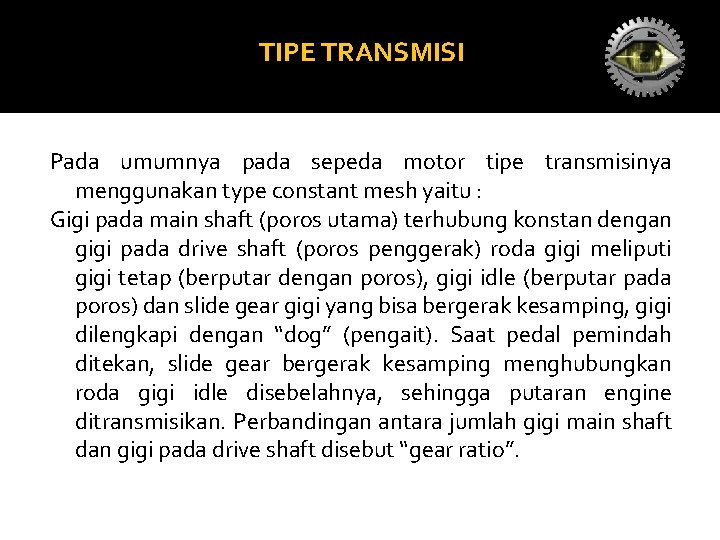 TIPE TRANSMISI

Pada umumnya pada sepeda motor tipe transmisinya menggunakan type constant mesh yaitu :

Gigi pada main shaft (poros utama) terhubung konstan dengan gigi pada drive shaft (poros penggerak) roda gigi meliputi gigi tetap (berputar dengan poros), gigi idle (berputar pada poros) dan slide gear gigi yang bisa bergerak kesamping, gigi dilengkapi dengan “dog” (pengait). Saat pedal pemindah ditekan, slide gear bergerak kesamping menghubungkan roda gigi idle disebelahnya, sehingga putaran engine ditransmisikan. Perbandingan antara jumlah gigi main shaft dan gigi pada drive shaft disebut “gear ratio”.